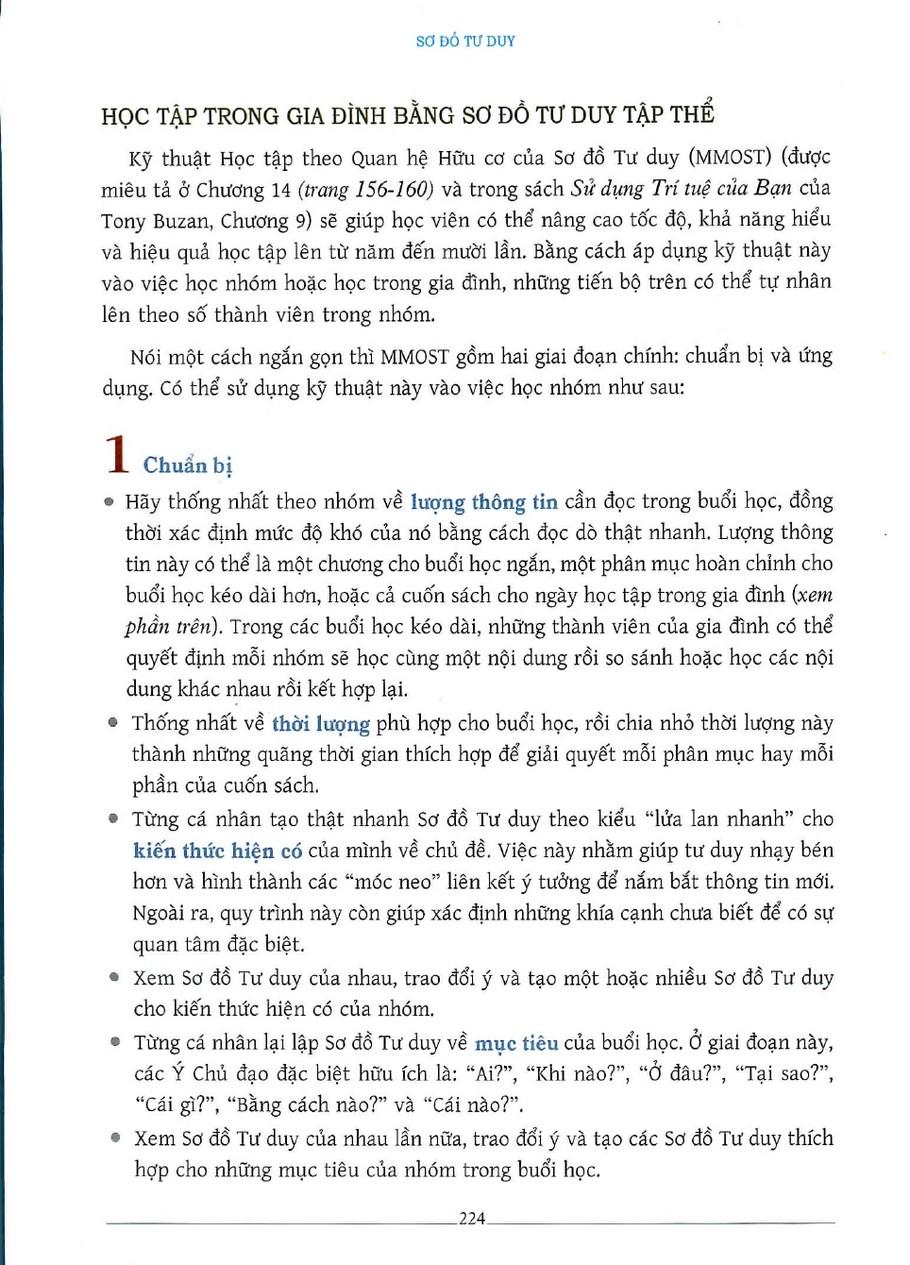 SƠ ĐỒ TƯ DUY

HỌC TẬP TRONG GIA ĐÌNH BẰNG SƠ ĐỒ TƯ DUY TẬP THỂ

Kỹ thuật Học tập theo Quan hệ Hữu cơ của Sơ đồ Tư duy (MMOST) (được miêu tả ở Chương 14 (trang 156-160) và trong sách Sử dụng Trí tuệ của Bạn của Tony Buzan, Chương 9) sẽ giúp học viên có thể nâng cao tốc độ, khả năng hiểu và hiệu quả học tập lên từ năm đến mười lần. Bằng cách áp dụng kỹ thuật này vào việc học nhóm hoặc học trong gia đình, những tiến bộ trên có thể tự nhân lên theo số thành viên trong nhóm.

Nói một cách ngắn gọn thì MMOST gồm hai giai đoạn chính: chuẩn bị và ứng dụng. Có thể sử dụng kỹ thuật này vào việc học nhóm như sau:

1 Chuẩn bị

• Hãy thống nhất theo nhóm về lượng thông tin cần đọc trong buổi học, đồng thời xác định mức độ khó của nó bằng cách đọc dò thật nhanh. Lượng thông tin này có thể là một chương cho buổi học ngắn, một phân mục hoàn chỉnh cho buổi học kéo dài hơn, hoặc cả cuốn sách cho ngày học tập trong gia đình (xem phần trên). Trong các buổi học kéo dài, những thành viên của gia đình có thể quyết định mỗi nhóm sẽ học cùng một nội dung rồi so sánh hoặc học các nội dung khác nhau rồi kết hợp lại.

• Thống nhất về thời lượng phù hợp cho buổi học, rồi chia nhỏ thời lượng này thành những quãng thời gian thích hợp để giải quyết mỗi phân mục hay mỗi phần của cuốn sách.

• Từng cá nhân tạo thật nhanh Sơ đồ Tư duy theo kiểu "lửa lan nhanh" cho kiến thức hiện có của mình về chủ đề. Việc này nhằm giúp tư duy nhạy bén hơn và hình thành các "móc neo" liên kết ý tưởng để nắm bắt thông tin mới. Ngoài ra, quy trình này còn giúp xác định những khía cạnh chưa biết để có sự quan tâm đặc biệt.

• Xem Sơ đồ Tư duy của nhau, trao đổi ý và tạo một hoặc nhiều Sơ đồ Tư duy cho kiến thức hiện có của nhóm.

• Từng cá nhân lại lập Sơ đồ Tư duy về mục tiêu của buổi học. Ở giai đoạn này, các Ý Chủ đạo đặc biệt hữu ích là: "Ai?", "Khi nào?", "Ở đâu?", "Tại sao?", "Cái gì?", "Bằng cách nào?" và "Cái nào?".

• Xem Sơ đồ Tư duy của nhau lần nữa, trao đổi ý và tạo các Sơ đồ Tư duy thích hợp cho những mục tiêu của nhóm trong buổi học.

224